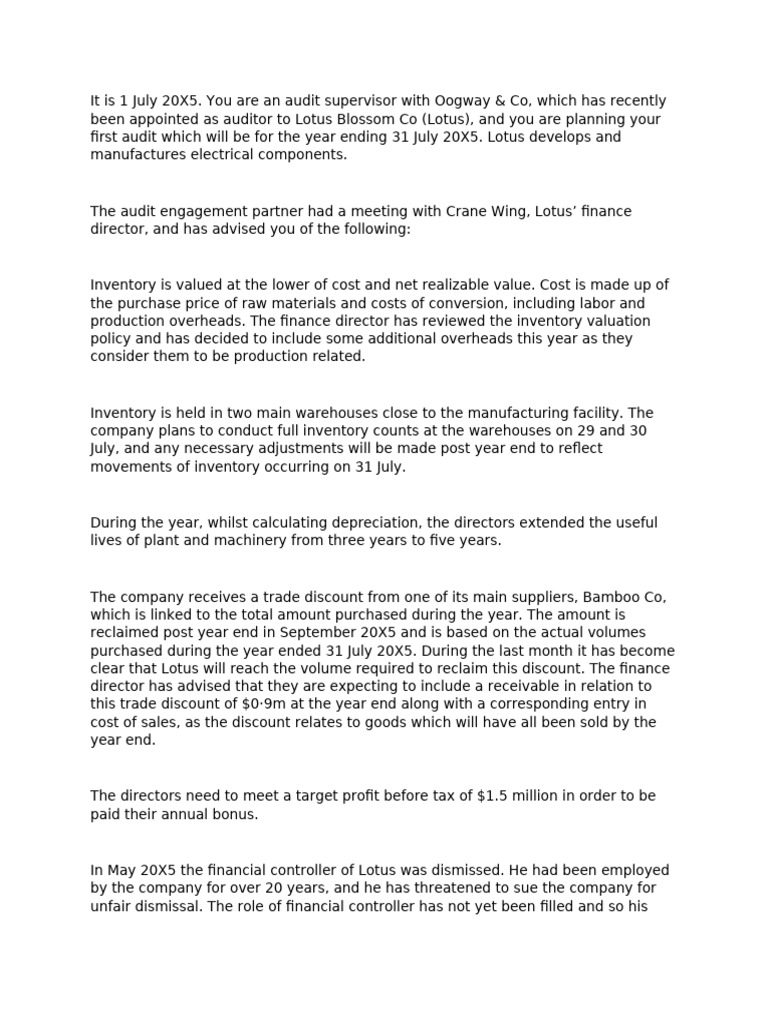 It is 1 July 20X5. You are an audit supervisor with Oogway & Co, which has recently been appointed as auditor to Lotus Blossom Co (Lotus), and you are planning your first audit which will be for the year ending 31 July 20X5. Lotus develops and manufactures electrical components.

The audit engagement partner had a meeting with Crane Wing, Lotus' finance director, and has advised you of the following:

Inventory is valued at the lower of cost and net realizable value. Cost is made up of the purchase price of raw materials and costs of conversion, including labor and production overheads. The finance director has reviewed the inventory valuation policy and has decided to include some additional overheads this year as they consider them to be production related.

Inventory is held in two main warehouses close to the manufacturing facility. The company plans to conduct full inventory counts at the warehouses on 29 and 30 July, and any necessary adjustments will be made post year end to reflect movements of inventory occurring on 31 July.

During the year, whilst calculating depreciation, the directors extended the useful lives of plant and machinery from three years to five years.

The company receives a trade discount from one of its main suppliers, Bamboo Co, which is linked to the total amount purchased during the year. The amount is reclaimed post year end in September 20X5 and is based on the actual volumes purchased during the year ended 31 July 20X5. During the last month it has become clear that Lotus will reach the volume required to reclaim this discount. The finance director has advised that they are expecting to include a receivable in relation to this trade discount of $0·9m at the year end along with a corresponding entry in cost of sales, as the discount relates to goods which will have all been sold by the year end.

The directors need to meet a target profit before tax of $1.5 million in order to be paid their annual bonus.

In May 20X5 the financial controller of Lotus was dismissed. He had been employed by the company for over 20 years, and he has threatened to sue the company for unfair dismissal. The role of financial controller has not yet been filled and so his